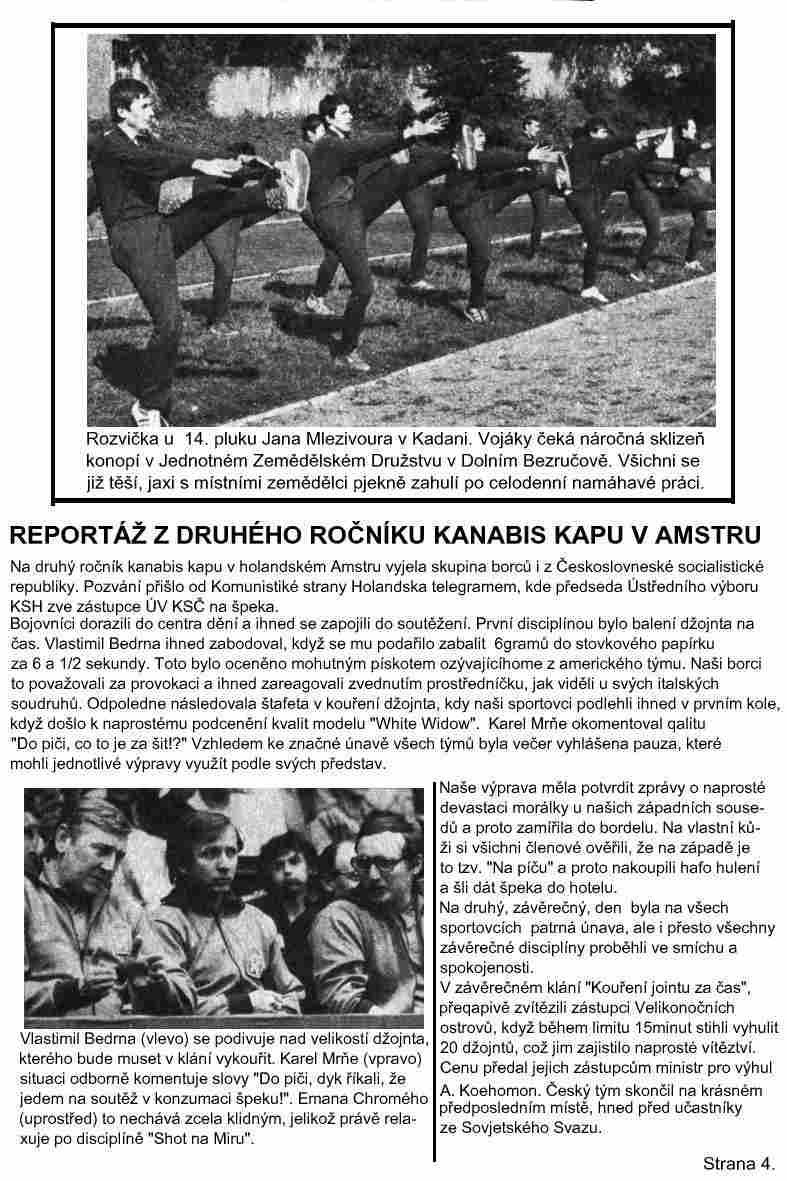 Rozvička u 14. pluku Jana Mlezivoura v Kadani. Vojáky čeká náročná sklizeň konopí v Jednotném Zemědělském Družstvu v Dolním Bezručově. Všichni se již těší, jaxi s místními zemědělci pjekně zahulí po celodenní namáhavé práci.

REPORTÁŽ Z DRUHÉHO ROČNÍKU KANABIS KAPU V AMSTRU

Na druhý ročník kanabis kapu v holandském Amstru vyjela skupina borců i z Československé socialistické republiky. Pozvání přišlo od Komunistiké strany Holandska telegramem, kde předseda Ústředního výboru KSH zve zástupce ÚV KSČ na špeka.
Bojovníci dorazili do centra dění a ihned se zapojili do soutěžení. První disciplínou bylo balení džojnta na čas. Vlastimil Bedrna ihned zabodoval, když se mu podařilo zabalit 6gramů do stovkového papírku za 6 a 1/2 sekundy. Toto bylo oceněno mohutným pískotem ozývajícíhome z amerického týmu. Naši borci to považovali za provokaci a ihned zareagovali zvednutím prostředníčku, jak viděli u svých italských soudruhů. Odpoledne následovala štafeta v kouření džojnta, kdy naši sportovci podlehli ihned v prvním kole, když došlo k naprostému podcenění kvalit modelu "White Widow". Karel Mrňe okomentoval qalitu "Do piči, co to je za šit!?" Vzhledem ke značné únavě všech týmů byla večer vyhlášena pauza, které mohli jednotlivé výpravy využít podle svých představ.

Vlastimil Bedrna (vlevo) se podivuje nad velikostí džojnta, kterého bude muset v klání vykouřit. Karel Mrňe (vpravo) situaci odborně komentuje slovy "Do piči, dyk říkali, že jedem na soutěž v konzumaci špeku!". Emana Chromého (uprostřed) to nechává zcela klidným, jelikož právě relaxuje po disciplíně "Shot na Miru".

Naše výprava měla potvrdit zprávy o naprosté devastaci morálky u našich západních sousedů a proto zamířila do bordelu. Na vlastní kůži si všichni členové ověřili, že na západě je to tzv. "Na píču" a proto nakoupili hafo hulení a šli dát špeka do hotelu.
Na druhý, závěrečný, den byla na všech sportovcích patrná únava, ale i přesto všechny závěrečné disciplíny proběhli ve smíchu a spokojenosti.
V závěrečném klání "Kouření jointu za čas", přeqapivě zvítězili zástupci Velikonočních ostrovů, když během limitu 15minut stihli vyhulit 20 džojntů, což jim zajistilo naprosté vítězství.
Cenu předal jejich zástupcům ministr pro výhul A. Koehomon. Český tým skončil na krásném předposledním místě, hned před učastníky ze Sovjetského Svazu.

Strana 4.